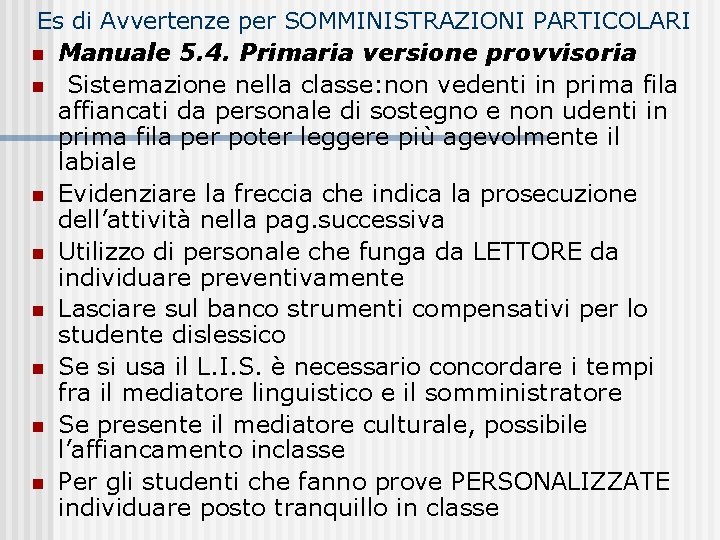 Es di Avvertenze per SOMMINISTRAZIONI PARTICOLARI

• Manuale 5.4. Primaria versione provvisoria
• Sistemazione nella classe:non vedenti in prima fila affiancati da personale di sostegno e non udenti in prima fila per poter leggere più agevolmente il labiale
• Evidenziare la freccia che indica la prosecuzione dell'attività nella pag.successiva
• Utilizzo di personale che funga da LETTORE da individuare preventivamente
• Lasciare sul banco strumenti compensativi per lo studente dislessico
• Se si usa il L.I.S. è necessario concordare i tempi fra il mediatore linguistico e il somministratore
• Se presente il mediatore culturale, possibile l'affiancamento inclasse
• Per gli studenti che fanno prove PERSONALIZZATE individuare posto tranquillo in classe